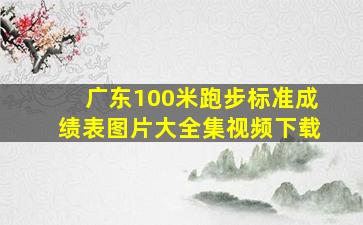 广东100米跑步标准成绩表图片大全集视频下载